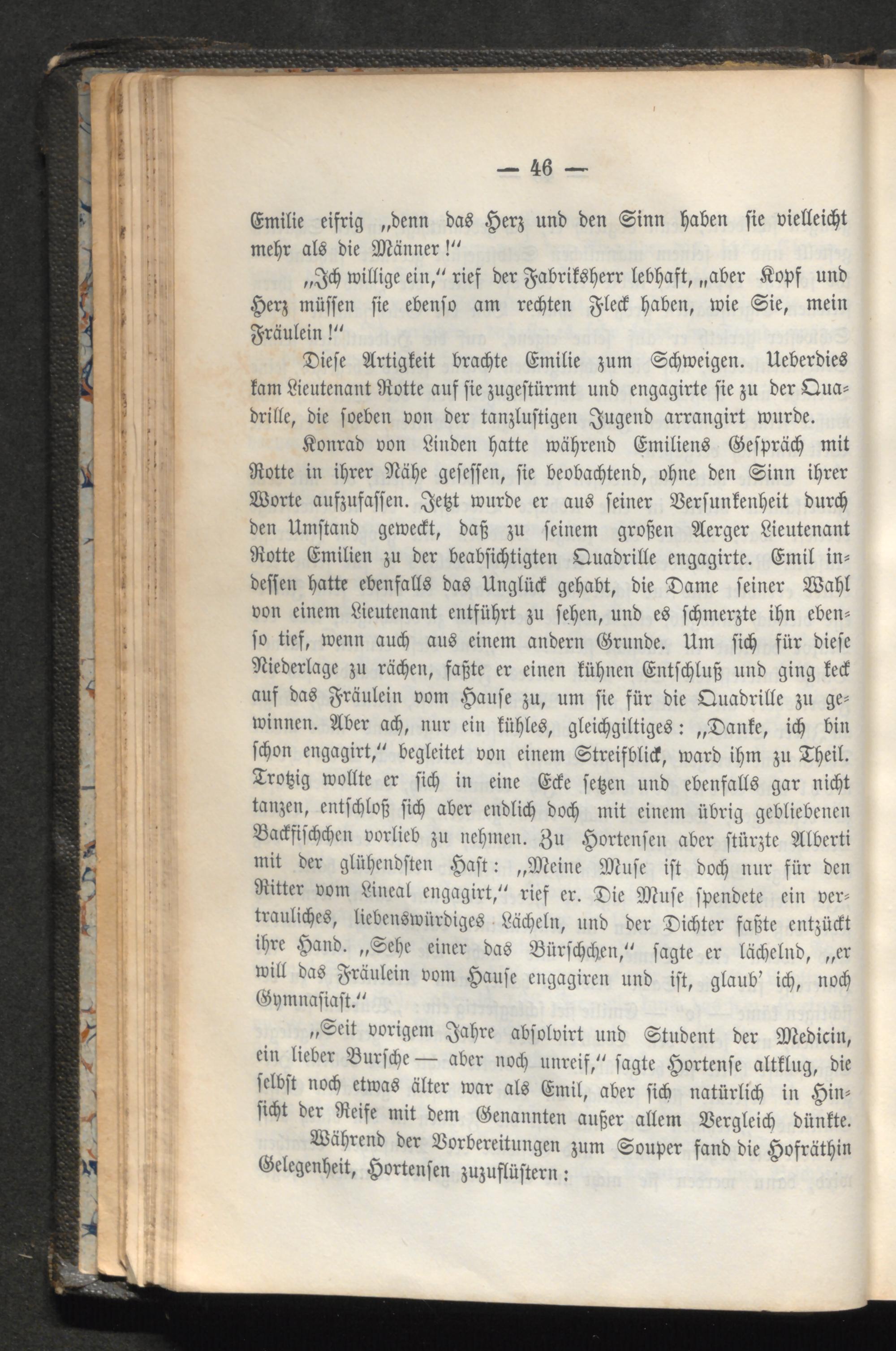 — 46 —

Emilie eifrig „denn das Herz und den Sinn haben sie vielleicht mehr als die Männer!“

„Ich willige ein,“ rief der Fabriksherr lebhaft, „aber Kopf und Herz müssen sie ebenso am rechten Fleck haben, wie Sie, mein Fräulein!“

Diese Artigkeit brachte Emilie zum Schweigen. Ueberdies kam Lieutenant Rotte auf sie zugestürmt und engagirte sie zu der Quadrille, die soeben von der tanzlustigen Jugend arrangirt wurde.

Konrad von Linden hatte während Emiliens Gespräch mit Rotte in ihrer Nähe gesessen, sie beobachtend, ohne den Sinn ihrer Worte aufzufassen. Jetzt wurde er aus seiner Versunkenheit durch den Umstand geweckt, daß zu seinem großen Aerger Lieutenant Rotte Emilien zu der beabsichtigten Quadrille engagirte. Emil indessen hatte ebenfalls das Unglück gehabt, die Dame seiner Wahl von einem Lieutenant entführt zu sehen, und es schmerzte ihn ebenso tief, wenn auch aus einem andern Grunde. Um sich für diese Niederlage zu rächen, faßte er einen kühnen Entschluß und ging keck auf das Fräulein vom Hause zu, um sie für die Quadrille zu gewinnen. Aber ach, nur ein kühles, gleichgiltiges: „Danke, ich bin schon engagirt,“ begleitet von einem Streifblick, ward ihm zu Theil. Trotzig wollte er sich in eine Ecke setzen und ebenfalls gar nicht tanzen, entschloß sich aber endlich doch mit einem übrig gebliebenen Backfischchen vorlieb zu nehmen. Zu Hortensen aber stürzte Alberti mit der glühendsten Hast: „Meine Muse ist doch nur für den Ritter vom Lineal engagirt,“ rief er. Die Muse spendete ein vertrauliches, liebenswürdiges Lächeln, und der Dichter faßte entzückt ihre Hand. „Sehe einer das Bürschchen,“ sagte er lächelnd, „er will das Fräulein vom Hause engagiren und ist, glaub' ich, noch Gymnasiast.“

„Seit vorigem Jahre absolvirt und Student der Medicin, ein lieber Bursche — aber noch unreif,“ sagte Hortense altklug, die selbst noch etwas älter war als Emil, aber sich natürlich in Hinsicht der Reife mit dem Genannten außer allem Vergleich dünkte.

Während der Vorbereitungen zum Souper fand die Hofräthin Gelegenheit, Hortensen zuzuflüstern: